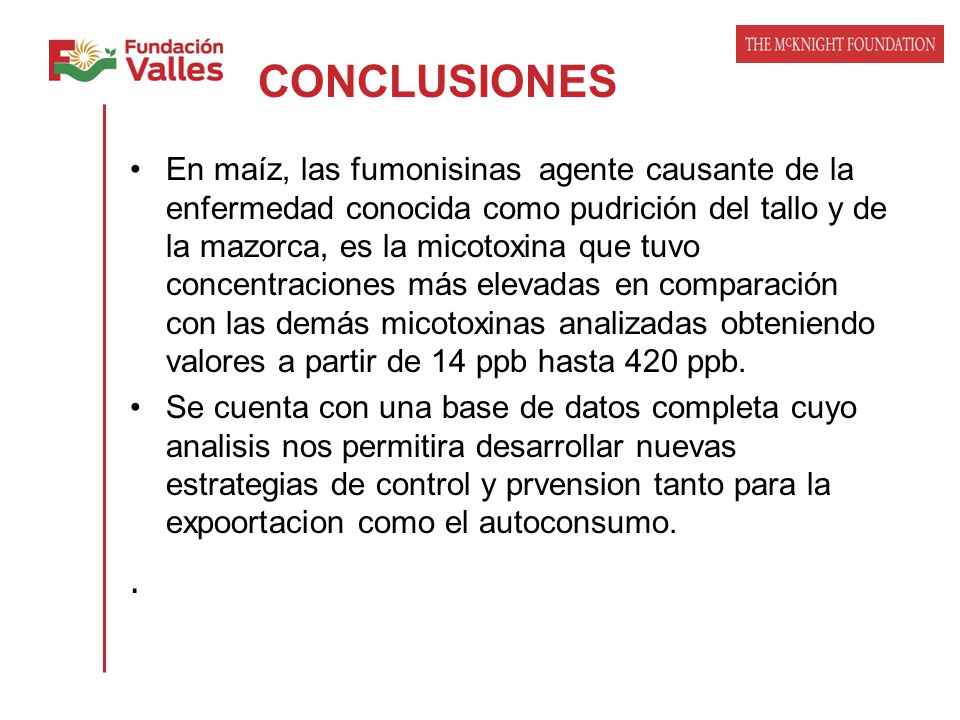 Fundación Valles

THE McKNIGHT FOUNDATION

CONCLUSIONES

• En maíz, las fumonisinas agente causante de la enfermedad conocida como pudrición del tallo y de la mazorca, es la micotoxina que tuvo concentraciones más elevadas en comparación con las demás micotoxinas analizadas obteniendo valores a partir de 14 ppb hasta 420 ppb.

• Se cuenta con una base de datos completa cuyo analisis nos permitira desarrollar nuevas estrategias de control y prvension tanto para la expoortacion como el autoconsumo.

.